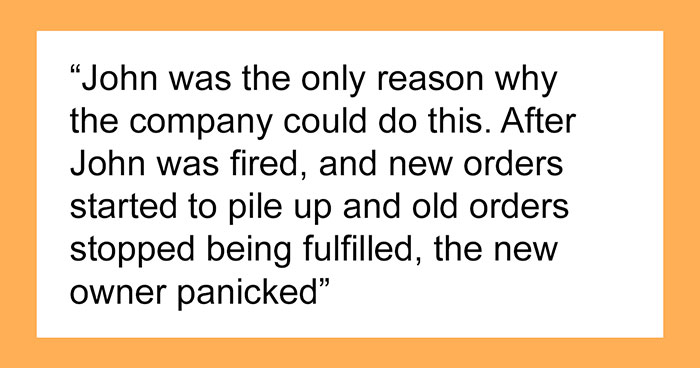 “John was the only reason why the company could do this. After John was fired, and new orders started to pile up and old orders stopped being fulfilled, the new owner panicked”